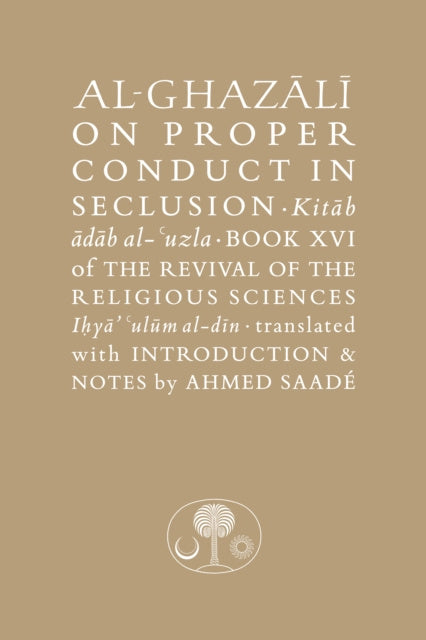 AL-GHAZĀLĪ ON PROPER CONDUCT IN SECLUSION · Kitāb ādāb al-ʿuzla · BOOK XVI of THE REVIVAL OF THE RELIGIOUS SCIENCES Iḥyāʾ ʿulūm al-dīn · translated with INTRODUCTION & NOTES by AHMED SAADÉ